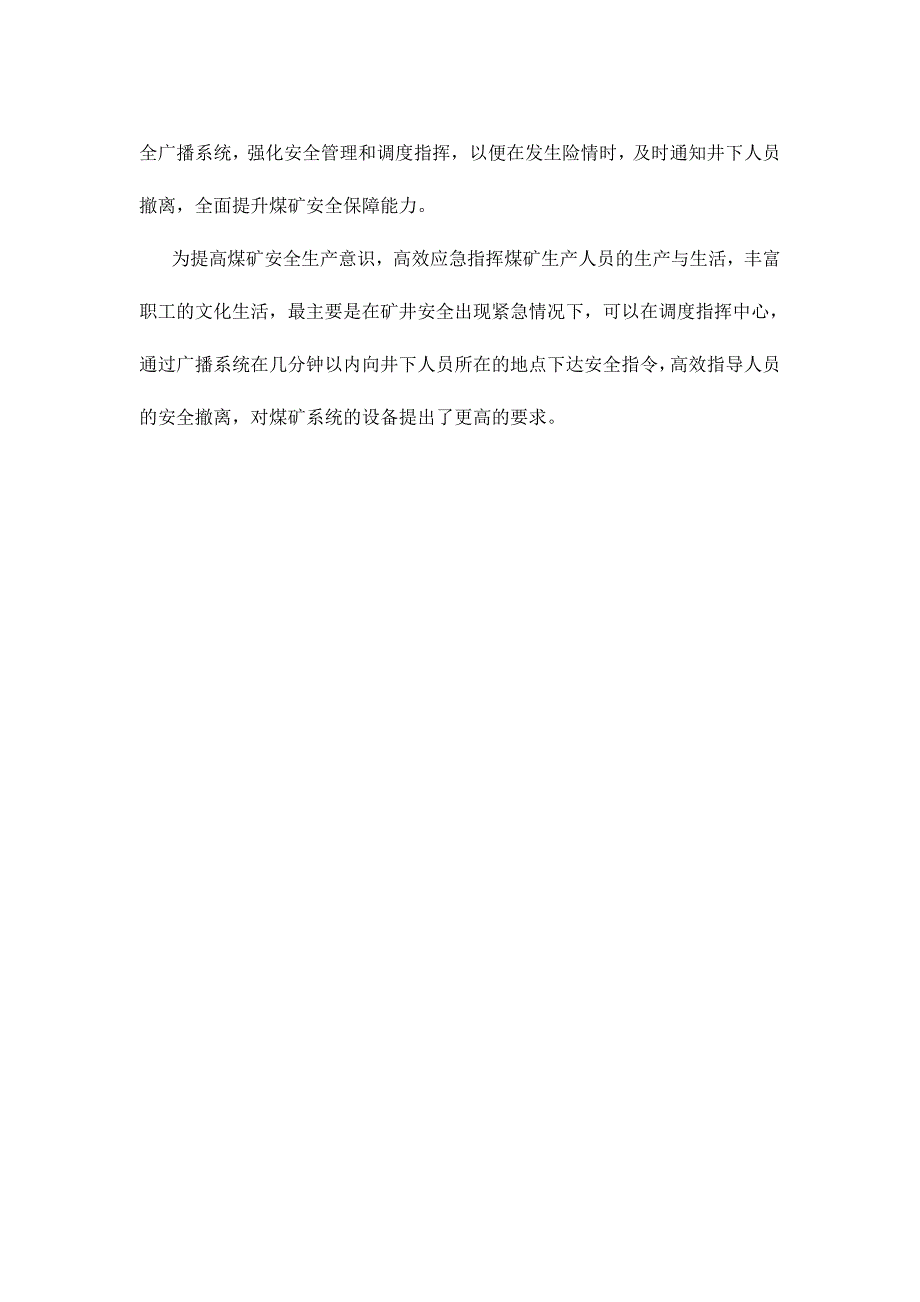 全广播系统，强化安全管理和调度指挥，以便在发生险情时，及时通知井下人员撤离，全面提升煤矿安全保障能力。

为提高煤矿安全生产意识，高效应急指挥煤矿生产人员的生产与生活，丰富职工的文化生活，最主要是在矿井安全出现紧急情况下，可以在调度指挥中心，通过广播系统在几分钟以内向井下人员所在的地点下达安全指令，高效指导人员的安全撤离，对煤矿系统的设备提出了更高的要求。